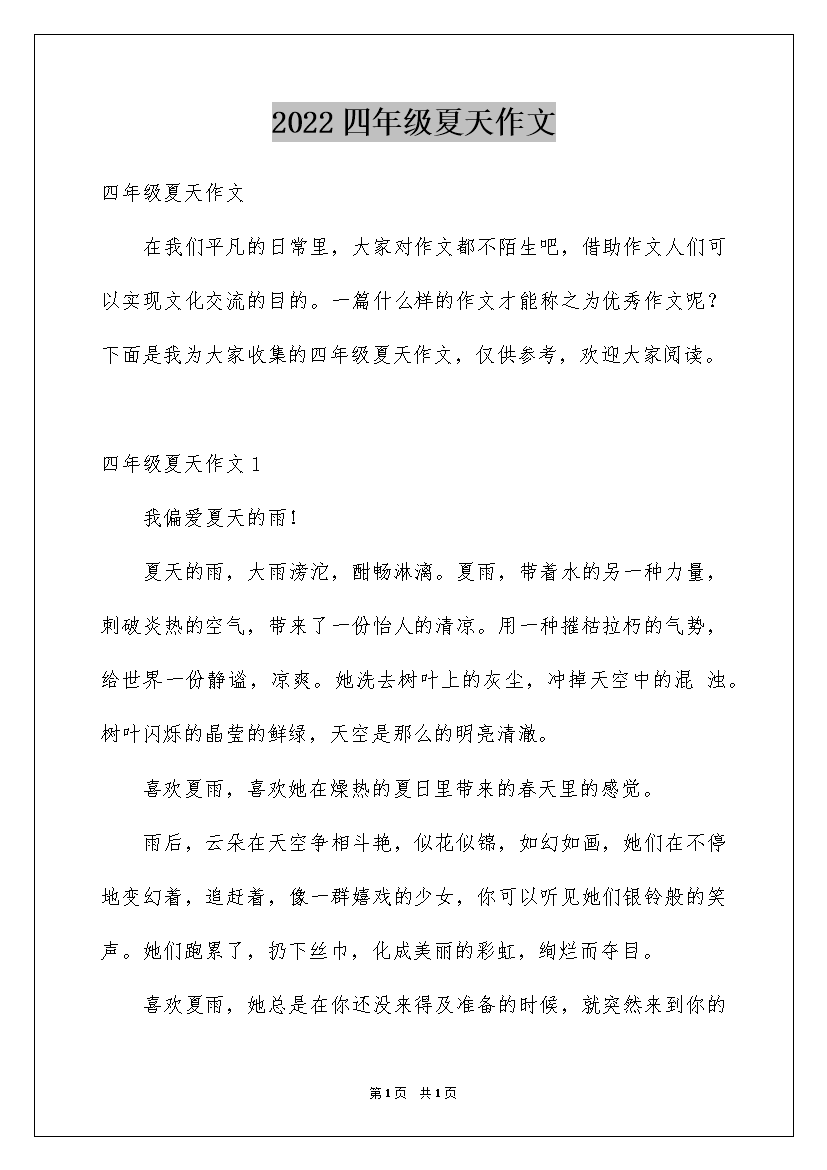 2022四年级夏天作文

四年级夏天作文

在我们平凡的日常里，大家对作文都不陌生吧，借助作文人们可以实现文化交流的目的。一篇什么样的作文才能称之为优秀作文呢？下面是我为大家收集的四年级夏天作文，仅供参考，欢迎大家阅读。

四年级夏天作文1

我偏爱夏天的雨！

夏天的雨，大雨滂沱，酣畅淋漓。夏雨，带着水的另一种力量，刺破炎热的空气，带来了一份怡人的清凉。用一种摧枯拉朽的气势，给世界一份静谧，凉爽。她洗去树叶上的灰尘，冲掉天空中的混 浊。树叶闪烁的晶莹的鲜绿，天空是那么的明亮清澈。

喜欢夏雨，喜欢她在燥热的夏日里带来的春天里的感觉。

雨后，云朵在天空争相斗艳，似花似锦，如幻如画，她们在不停地变幻着，追赶着，像一群嬉戏的少女，你可以听见她们银铃般的笑声。她们跑累了，扔下丝巾，化成美丽的彩虹，绚烂而夺目。

喜欢夏雨，她总是在你还没来得及准备的时候，就突然来到你的

第1页 共1页